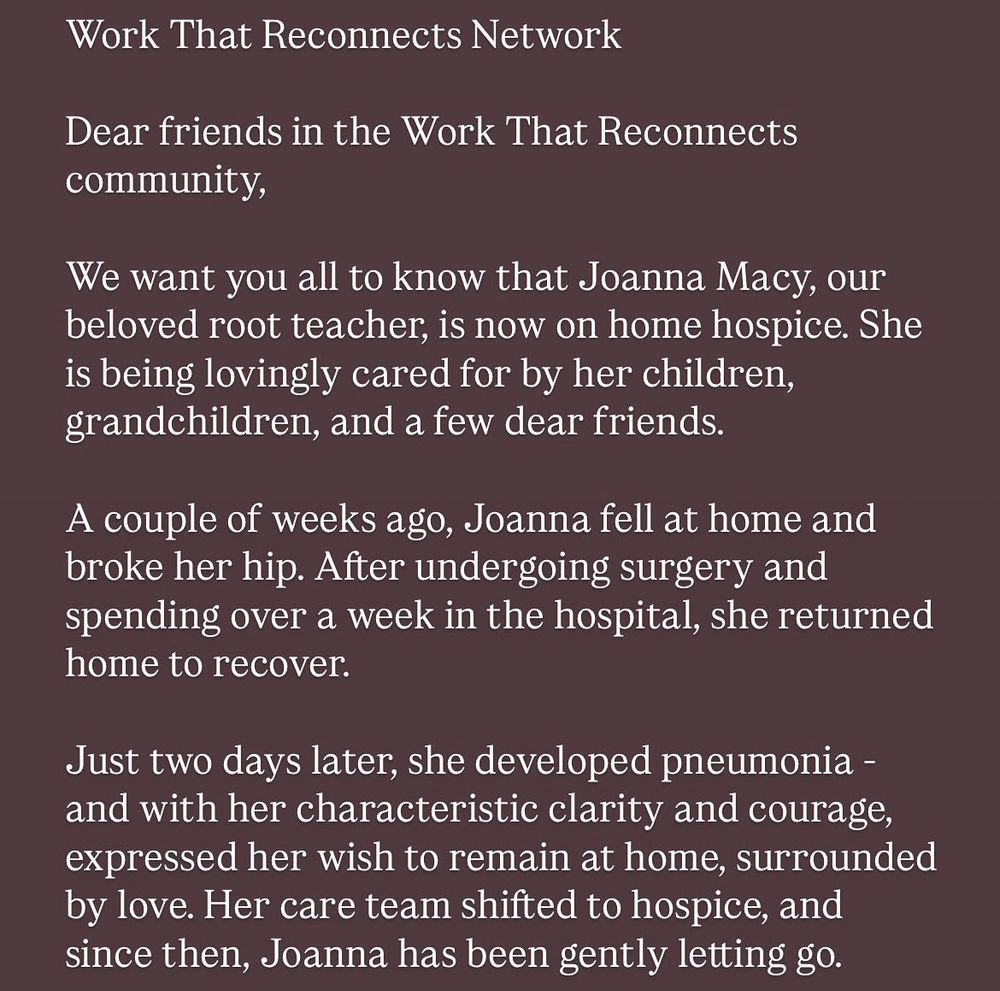 Work That Reconnects Network

Dear friends in the Work That Reconnects community,

We want you all to know that Joanna Macy, our beloved root teacher, is now on home hospice. She is being lovingly cared for by her children, grandchildren, and a few dear friends.

A couple of weeks ago, Joanna fell at home and broke her hip. After undergoing surgery and spending over a week in the hospital, she returned home to recover.

Just two days later, she developed pneumonia - and with her characteristic clarity and courage, expressed her wish to remain at home, surrounded by love. Her care team shifted to hospice, and since then, Joanna has been gently letting go.